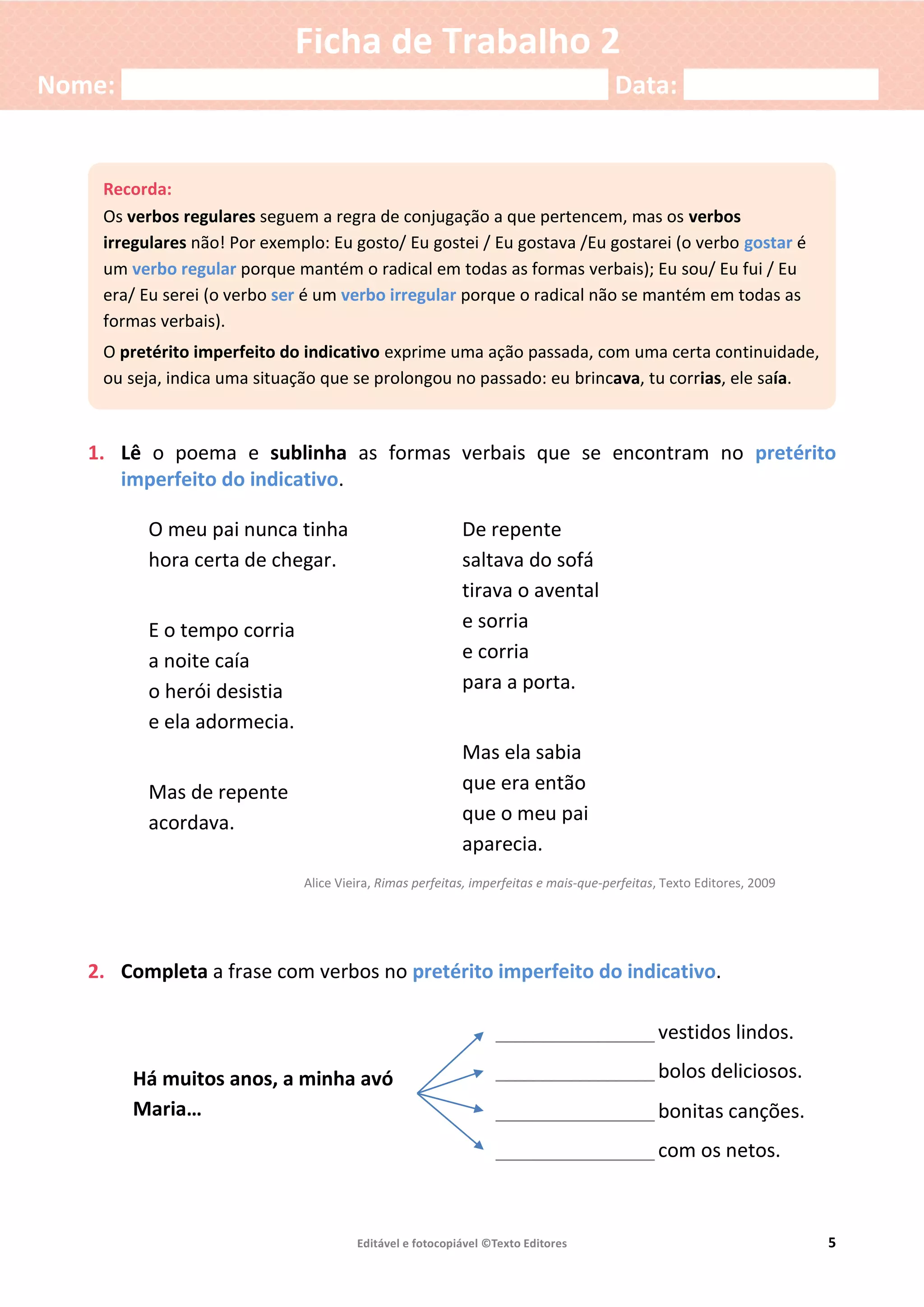 Ficha de Trabalho 2

Nome: Data:

Recorda:
Os verbos regulares seguem a regra de conjugação a que pertencem, mas os verbos irregulares não! Por exemplo: Eu gosto/ Eu gostei / Eu gostava /Eu gostarei (o verbo gostar é um verbo regular porque mantém o radical em todas as formas verbais); Eu sou/ Eu fui / Eu era/ Eu serei (o verbo ser é um verbo irregular porque o radical não se mantém em todas as formas verbais).
O pretérito imperfeito do indicativo exprime uma ação passada, com uma certa continuidade, ou seja, indica uma situação que se prolongou no passado: eu brincava, tu corrias, ele saía.

1. Lê o poema e sublinha as formas verbais que se encontram no pretérito imperfeito do indicativo.

O meu pai nunca tinha
hora certa de chegar.

E o tempo corria
a noite caía
o herói desistia
e ela adormecia.

Mas de repente
acordava.

De repente
saltava do sofá
tirava o avental
e sorria
e corria
para a porta.

Mas ela sabia
que era então
que o meu pai
aparecia.

Alice Vieira, Rimas perfeitas, imperfeitas e mais-que-perfeitas, Texto Editores, 2009

2. Completa a frase com verbos no pretérito imperfeito do indicativo.

Há muitos anos, a minha avó Maria…

________________ vestidos lindos.
________________ bolos deliciosos.
________________ bonitas canções.
________________ com os netos.

Editável e fotocopiável ©Texto Editores 5